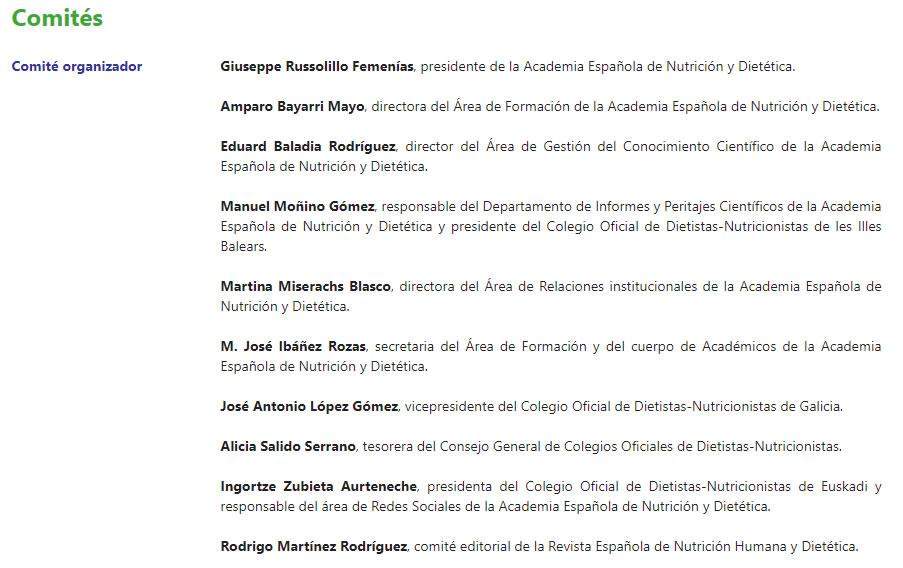 Comités

Comité organizador

Giuseppe Russolillo Femenías, presidente de la Academia Española de Nutrición y Dietética.

Amparo Bayarri Mayo, directora del Área de Formación de la Academia Española de Nutrición y Dietética.

Eduard Baladia Rodríguez, director del Área de Gestión del Conocimiento Científico de la Academia Española de Nutrición y Dietética.

Manuel Moñino Gómez, responsable del Departamento de Informes y Peritajes Científicos de la Academia Española de Nutrición y Dietética y presidente del Colegio Oficial de Dietistas-Nutricionistas de les Illes Balears.

Martina Miserachs Blasco, directora del Área de Relaciones institucionales de la Academia Española de Nutrición y Dietética.

M. José Ibáñez Rozas, secretaria del Área de Formación y del cuerpo de Académicos de la Academia Española de Nutrición y Dietética.

José Antonio López Gómez, vicepresidente del Colegio Oficial de Dietistas-Nutricionistas de Galicia.

Alicia Salido Serrano, tesorera del Consejo General de Colegios Oficiales de Dietistas-Nutricionistas.

Ingortze Zubieta Aurteneche, presidenta del Colegio Oficial de Dietistas-Nutricionistas de Euskadi y responsable del área de Redes Sociales de la Academia Española de Nutrición y Dietética.

Rodrigo Martínez Rodríguez, comité editorial de la Revista Española de Nutrición Humana y Dietética.